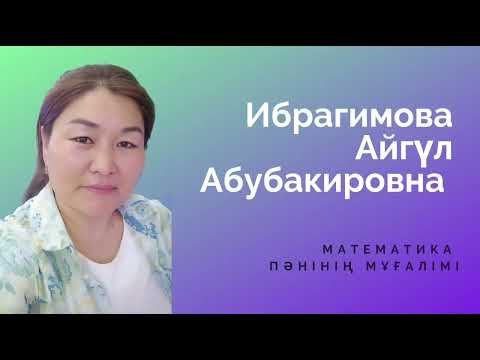 Ибрагимова
Айгүл
Абубакировна

МАТЕМАТИКА
ПӘНІНІҢ МҰҒАЛІМІ